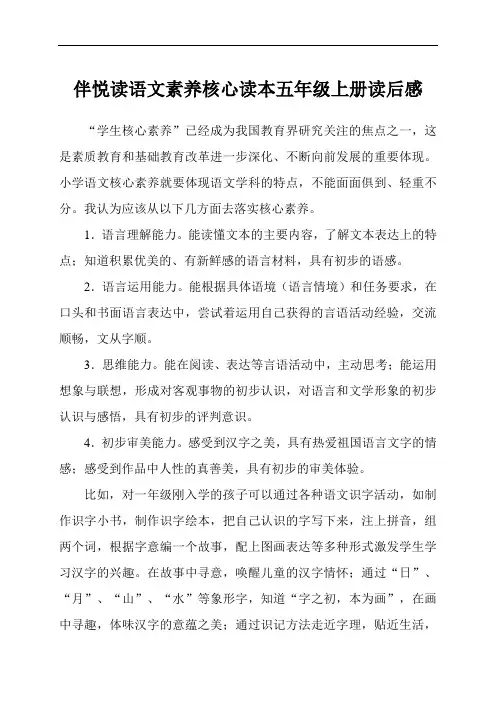 伴悦读语文素养核心读本五年级上册读后感

“学生核心素养”已经成为我国教育界研究关注的焦点之一，这是素质教育和基础教育改革进一步深化、不断向前发展的重要体现。小学语文核心素养就要体现语文学科的特点，不能面面俱到、轻重不分。我认为应该从以下几方面去落实核心素养。

1．语言理解能力。能读懂文本的主要内容，了解文本表达上的特点；知道积累优美的、有新鲜感的语言材料，具有初步的语感。

2．语言运用能力。能根据具体语境（语言情境）和任务要求，在口头和书面语言表达中，尝试着运用自己获得的言语活动经验，交流顺畅，文从字顺。

3．思维能力。能在阅读、表达等言语活动中，主动思考；能运用想象与联想，形成对客观事物的初步认识，对语言和文学形象的初步认识与感悟，具有初步的评判意识。

4．初步审美能力。感受到汉字之美，具有热爱祖国语言文字的情感；感受到作品中人性的真善美，具有初步的审美体验。

比如，对一年级刚入学的孩子可以通过各种语文识字活动，如制作识字小书，制作识字绘本，把自己认识的字写下来，注上拼音，组两个词，根据字意编一个故事，配上图画表达等多种形式激发学生学习汉字的兴趣。在故事中寻意，唤醒儿童的汉字情怀；通过“日”、“月”、“山”、“水”等象形字，知道“字之初，本为画”，在画中寻趣，体味汉字的意蕴之美；通过识记方法走近字理，贴近生活，